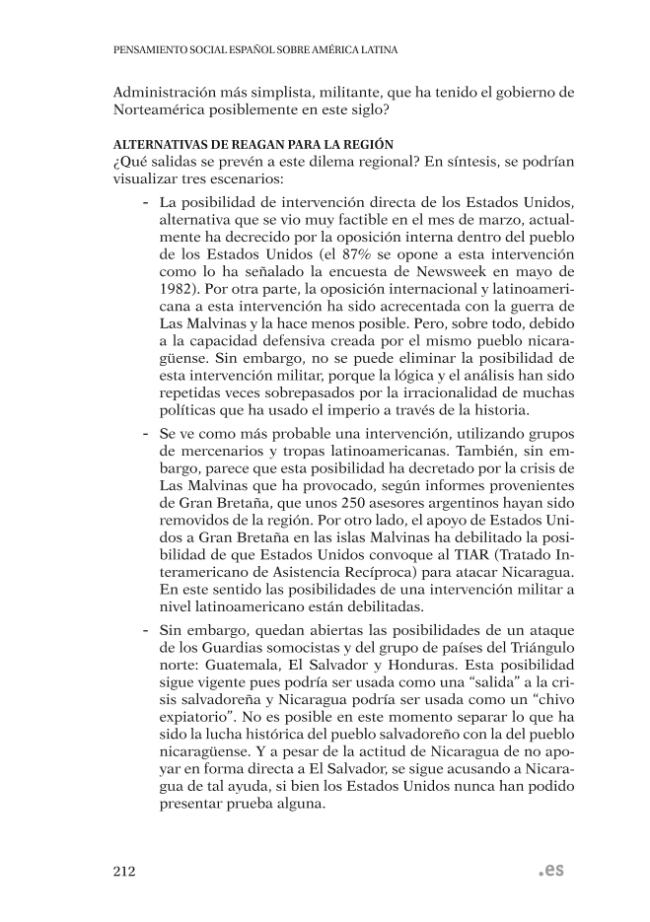 PENSAMIENTO SOCIAL ESPAÑOL SOBRE AMÉRICA LATINA

Administración más simplista, militante, que ha tenido el gobierno de Norteamérica posiblemente en este siglo?

ALTERNATIVAS DE REAGAN PARA LA REGIÓN

¿Qué salidas se prevén a este dilema regional? En síntesis, se podrían visualizar tres escenarios:

- La posibilidad de intervención directa de los Estados Unidos, alternativa que se vio muy factible en el mes de marzo, actualmente ha decrecido por la oposición interna dentro del pueblo de los Estados Unidos (el 87% se opone a esta intervención como lo ha señalado la encuesta de Newsweek en mayo de 1982). Por otra parte, la oposición internacional y latinoamericana a esta intervención ha sido acrecentada con la guerra de Las Malvinas y la hace menos posible. Pero, sobre todo, debido a la capacidad defensiva creada por el mismo pueblo nicaragüense. Sin embargo, no se puede eliminar la posibilidad de esta intervención militar, porque la lógica y el análisis han sido repetidas veces sobrepasados por la irracionalidad de muchas políticas que ha usado el imperio a través de la historia.
- Se ve como más probable una intervención, utilizando grupos de mercenarios y tropas latinoamericanas. También, sin embargo, parece que esta posibilidad ha decretado por la crisis de Las Malvinas que ha provocado, según informes provenientes de Gran Bretaña, que unos 250 asesores argentinos hayan sido removidos de la región. Por otro lado, el apoyo de Estados Unidos a Gran Bretaña en las islas Malvinas ha debilitado la posibilidad de que Estados Unidos convoque al TIAR (Tratado Interamericano de Asistencia Recíproca) para atacar Nicaragua. En este sentido las posibilidades de una intervención militar a nivel latinoamericano están debilitadas.
- Sin embargo, quedan abiertas las posibilidades de un ataque de los Guardias somocistas y del grupo de países del Triángulo norte: Guatemala, El Salvador y Honduras. Esta posibilidad sigue vigente pues podría ser usada como una "salida" a la crisis salvadoreña y Nicaragua podría ser usada como un "chivo expiatorio". No es posible en este momento separar lo que ha sido la lucha histórica del pueblo salvadoreño con la del pueblo nicaragüense. Y a pesar de la actitud de Nicaragua de no apoyar en forma directa a El Salvador, se sigue acusando a Nicaragua de tal ayuda, si bien los Estados Unidos nunca han podido presentar prueba alguna.

212 .es